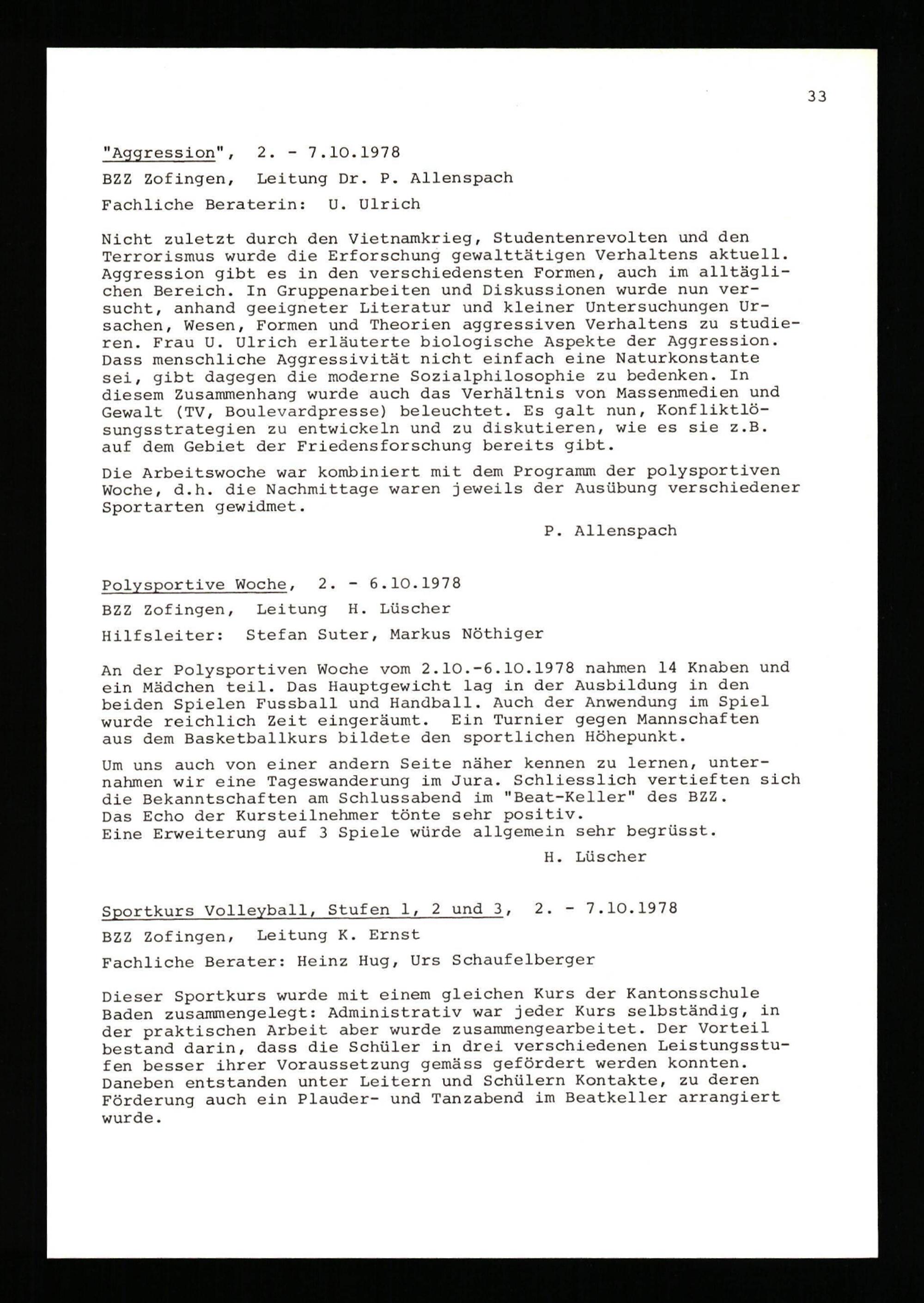 33

"Aggression", 2. - 7.10.1978

BZZ Zofingen, Leitung Dr. P. Allenspach

Fachliche Beraterin: U. Ulrich

Nicht zuletzt durch den Vietnamkrieg, Studentenrevolten und den Terrorismus wurde die Erforschung gewalttätigen Verhaltens aktuell. Aggression gibt es in den verschiedensten Formen, auch im alltäglichen Bereich. In Gruppenarbeiten und Diskussionen wurde nun versucht, anhand geeigneter Literatur und kleiner Untersuchungen Ursachen, Wesen, Formen und Theorien aggressiven Verhaltens zu studieren. Frau U. Ulrich erläuterte biologische Aspekte der Aggression. Dass menschliche Aggressivität nicht einfach eine Naturkonstante sei, gibt dagegen die moderne Sozialphilosophie zu bedenken. In diesem Zusammenhang wurde auch das Verhältnis von Massenmedien und Gewalt (TV, Boulevardpresse) beleuchtet. Es galt nun, Konfliktlösungsstrategien zu entwickeln und zu diskutieren, wie es sie z.B. auf dem Gebiet der Friedensforschung bereits gibt.

Die Arbeitswoche war kombiniert mit dem Programm der polysportiven Woche, d.h. die Nachmittage waren jeweils der Ausübung verschiedener Sportarten gewidmet.

P. Allenspach

Polysportive Woche, 2. - 6.10.1978

BZZ Zofingen, Leitung H. Lüscher

Hilfsleiter: Stefan Suter, Markus Nöthiger

An der Polysportiven Woche vom 2.10.-6.10.1978 nahmen 14 Knaben und ein Mädchen teil. Das Hauptgewicht lag in der Ausbildung in den beiden Spielen Fussball und Handball. Auch der Anwendung im Spiel wurde reichlich Zeit eingeräumt. Ein Turnier gegen Mannschaften aus dem Basketballkurs bildete den sportlichen Höhepunkt.

Um uns auch von einer andern Seite näher kennen zu lernen, unternahmen wir eine Tageswanderung im Jura. Schliesslich vertieften sich die Bekanntschaften am Schlussabend im "Beat-Keller" des BZZ.
Das Echo der Kursteilnehmer tönte sehr positiv.
Eine Erweiterung auf 3 Spiele würde allgemein sehr begrüsst.

H. Lüscher

Sportkurs Volleyball, Stufen 1, 2 und 3, 2. - 7.10.1978

BZZ Zofingen, Leitung K. Ernst

Fachliche Berater: Heinz Hug, Urs Schaufelberger

Dieser Sportkurs wurde mit einem gleichen Kurs der Kantonsschule Baden zusammengelegt: Administrativ war jeder Kurs selbständig, in der praktischen Arbeit aber wurde zusammengearbeitet. Der Vorteil bestand darin, dass die Schüler in drei verschiedenen Leistungsstufen besser ihrer Voraussetzung gemäss gefördert werden konnten. Daneben entstanden unter Leitern und Schülern Kontakte, zu deren Förderung auch ein Plauder- und Tanzabend im Beatkeller arrangiert wurde.